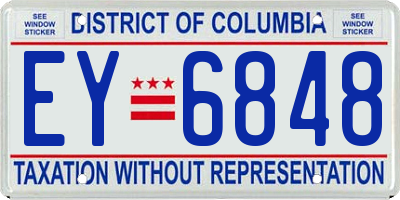 SEE WINDOW STICKER

DISTRICT OF COLUMBIA

SEE WINDOW STICKER

EY 6848

TAXATION WITHOUT REPRESENTATION